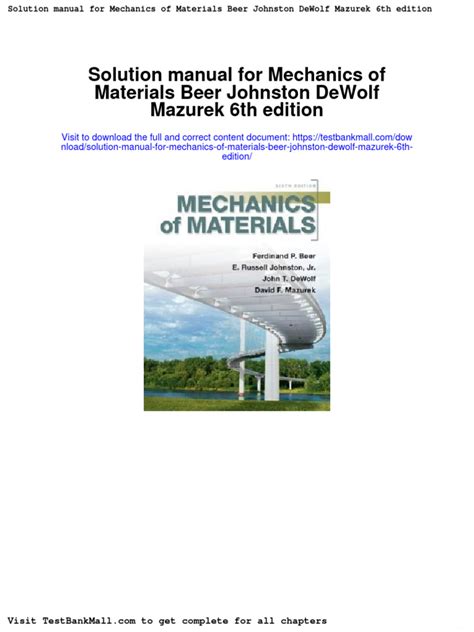 Solution manual for Mechanics of Materials Beer Johnston DeWolf Mazurek 6th edition

Solution manual for Mechanics of Materials Beer Johnston DeWolf Mazurek 6th edition

Visit to download the full and correct content document: https://testbankmall.com/download/solution-manual-for-mechanics-of-materials-beer-johnston-dewolf-mazurek-6th-edition/

SIXTH EDITION

MECHANICS of MATERIALS

Ferdinand P. Beer
E. Russell Johnston, Jr.
John T. DeWolf
David F. Mazurek

Visit TestBankMall.com to get complete for all chapters